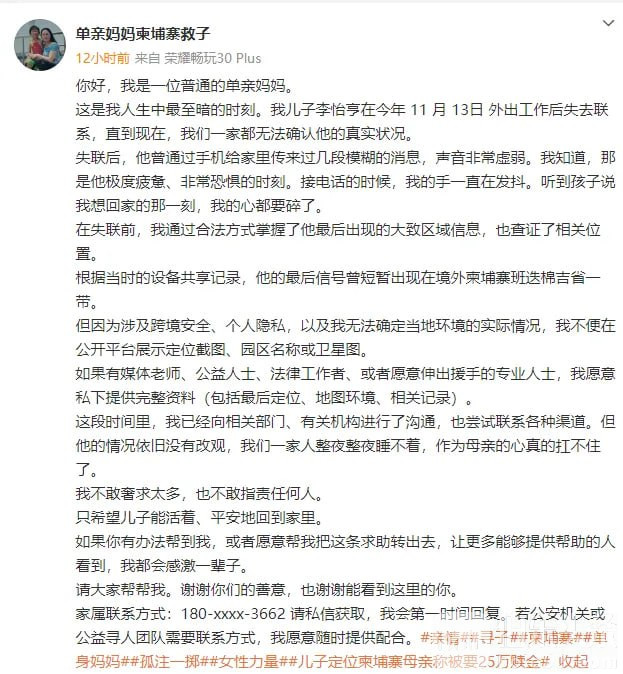 单亲妈妈柬埔寨救子
12小时前 来自 荣耀畅玩30 Plus

你好，我是一位普通的单亲妈妈。
这是我人生中最至暗的时刻。我儿子李怡亨在今年 11 月 13日 外出工作后失去联系，直到现在，我们一家都无法确认他的真实状况。
失联后，他曾通过手机给家里传来过几段模糊的消息，声音非常虚弱。我知道，那是他极度疲惫、非常恐惧的时刻。接电话的时候，我的手一直在发抖。听到孩子说我想回家的那一刻，我的心都要碎了。
在失联前，我通过合法方式掌握了他最后出现的大致区域信息，也查证了相关位置。
根据当时的设备共享记录，他的最后信号曾短暂出现在境外柬埔寨班迭棉吉省一带。
但因为涉及跨境安全、个人隐私，以及我无法确定当地环境的实际情况，我不便在公开平台展示定位截图、园区名称或卫星图。
如果有媒体老师、公益人士、法律工作者、或者愿意伸出援手的专业人士，我愿意私下提供完整资料（包括最后定位、地图环境、相关记录）。
这段时间里，我已经向相关部门、有关机构进行了沟通，也尝试联系各种渠道。但他的情况依旧没有改观，我们一家人整夜整夜睡不着，作为母亲的心真的扛不住了。
我不敢奢求太多，也不敢指责任何人。
只希望儿子能活着、平安地回到家里。
如果你有办法帮到我，或者愿意帮我把这条求助转出去，让更多能够提供帮助的人看到，我都会感激一辈子。
请大家帮帮我。谢谢你们的善意，也谢谢能看到这里的你。
家属联系方式：180-xxxx-3662 请私信获取，我会第一时间回复。若公安机关或公益寻人团队需要联系方式，我愿意随时提供配合。#亲情##寻子##柬埔寨##单身妈妈##孤注一掷##女性力量##儿子定位柬埔寨母亲称被要25万赎金# 收起